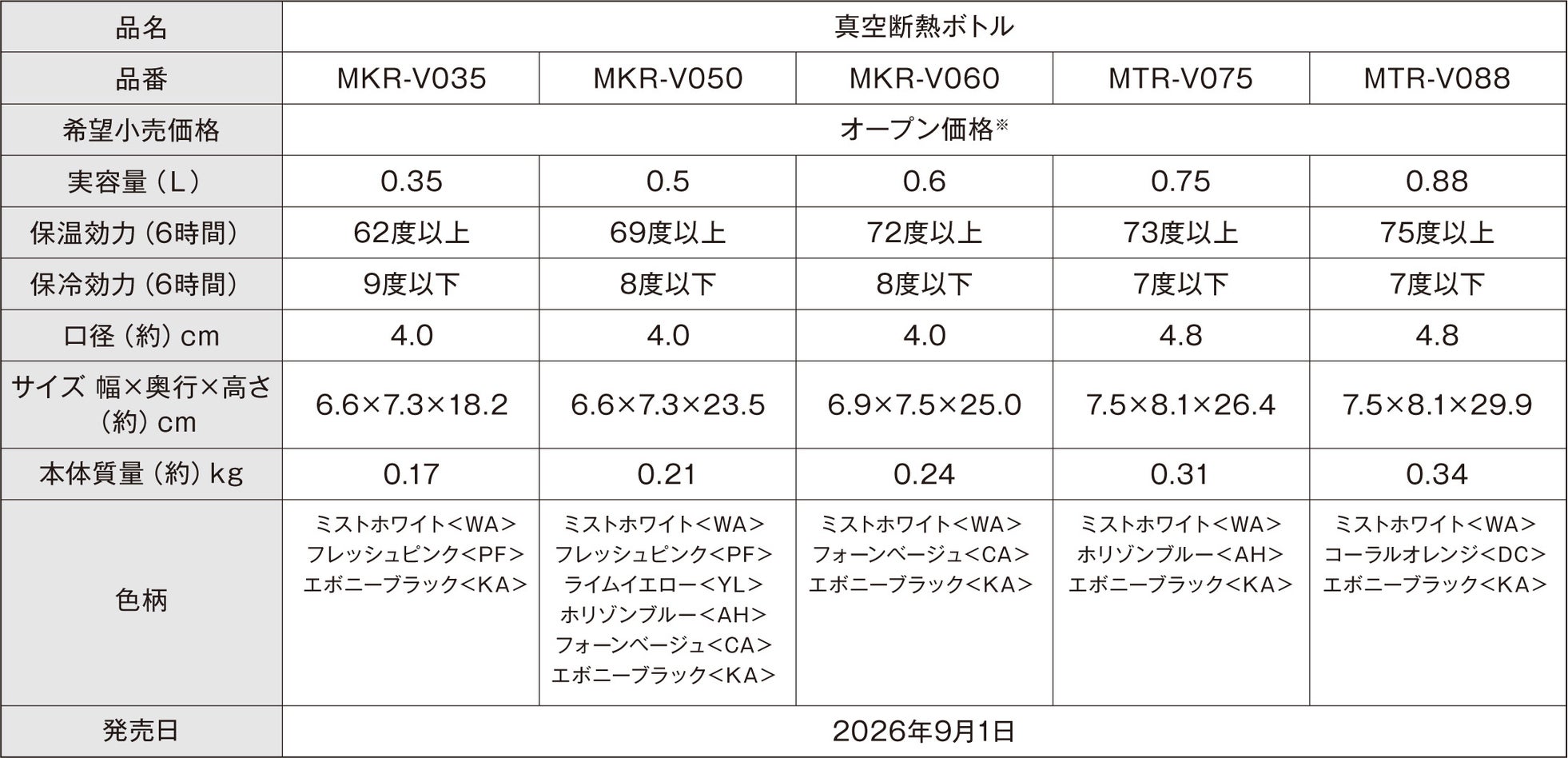 | 品名 | 真空断熱ボトル | | | | |
|---|---|---|---|---|---|
| 品番 | MKR-V035 | MKR-V050 | MKR-V060 | MTR-V075 | MTR-V088 |
| 希望小売価格 | オープン価格※ | | | | |
| 実容量（L） | 0.35 | 0.5 | 0.6 | 0.75 | 0.88 |
| 保温効力（6時間） | 62度以上 | 69度以上 | 72度以上 | 73度以上 | 75度以上 |
| 保冷効力（6時間） | 9度以下 | 8度以下 | 8度以下 | 7度以下 | 7度以下 |
| 口径（約）cm | 4.0 | 4.0 | 4.0 | 4.8 | 4.8 |
| サイズ 幅×奥行×高さ（約）cm | 6.6×7.3×18.2 | 6.6×7.3×23.5 | 6.9×7.5×25.0 | 7.5×8.1×26.4 | 7.5×8.1×29.9 |
| 本体質量（約）kg | 0.17 | 0.21 | 0.24 | 0.31 | 0.34 |
| 色柄 | ミストホワイト<WA> フレッシュピンク<PF> エボニーブラック<KA> | ミストホワイト<WA> フレッシュピンク<PF> ライムイエロー<YL> ホリゾンブルー<AH> フォーンベージュ<CA> エボニーブラック<KA> | ミストホワイト<WA> フォーンベージュ<CA> エボニーブラック<KA> | ミストホワイト<WA> ホリゾンブルー<AH> エボニーブラック<KA> | ミストホワイト<WA> コーラルオレンジ<DC> エボニーブラック<KA> |
| 発売日 | 2026年9月1日 | | | | |